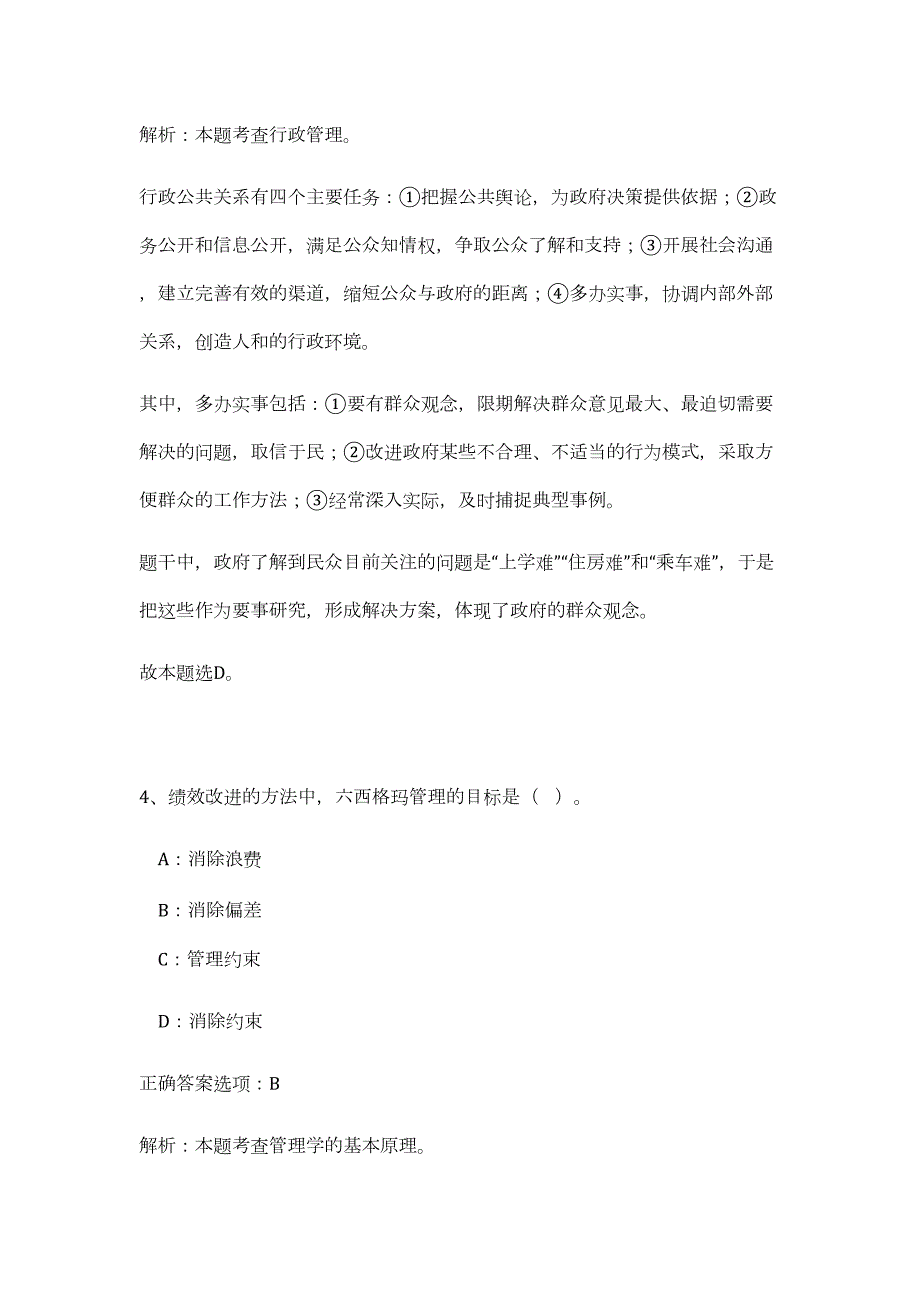 解析：本题考查行政管理。

行政公共关系有四个主要任务：①把握公共舆论，为政府决策提供依据；②政务公开和信息公开，满足公众知情权，争取公众了解和支持；③开展社会沟通，建立完善有效的渠道，缩短公众与政府的距离；④多办实事，协调内部外部关系，创造人和的行政环境。

其中，多办实事包括：①要有群众观念，限期解决群众意见最大、最迫切需要解决的问题，取信于民；②改进政府某些不合理、不适当的行为模式，采取方便群众的工作方法；③经常深入实际，及时捕捉典型事例。

题干中，政府了解到民众目前关注的问题是“上学难”“住房难”和“乘车难”，于是把这些作为要事研究，形成解决方案，体现了政府的群众观念。

故本题选D。

4、绩效改进的方法中，六西格玛管理的目标是（ ）。

A：消除浪费

B：消除偏差

C：管理约束

D：消除约束

正确答案选项：B

解析：本题考查管理学的基本原理。